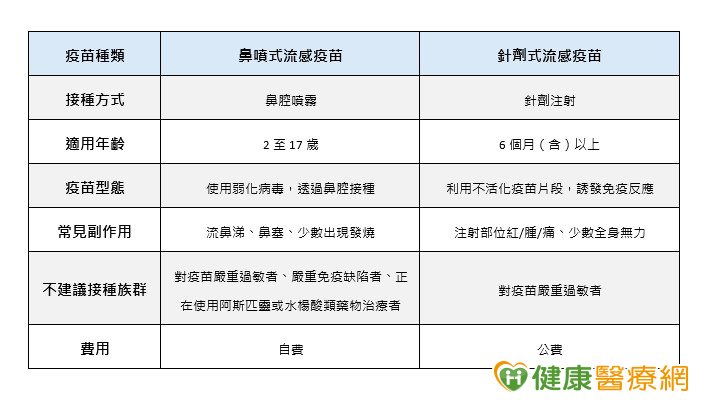 | 疫苗種類 | 鼻噴式流感疫苗 | 針劑式流感疫苗 |
|---|---|---|
| 接種方式 | 鼻腔噴霧 | 針劑注射 |
| 適用年齡 | 2至17歲 | 6個月（含）以上 |
| 疫苗型態 | 使用弱化病毒，透過鼻腔接種 | 利用不活化疫苗片段，誘發免疫反應 |
| 常見副作用 | 流鼻涕、鼻塞、少數出現發燒 | 注射部位紅/腫/痛、少數全身無力 |
| 不建議接種族群 | 對疫苗嚴重過敏者、嚴重免疫缺陷者、正在使用阿斯匹靈或水楊酸類藥物治療者 | 對疫苗嚴重過敏者 |
| 費用 | 自費 | 公費 |

健康醫療網